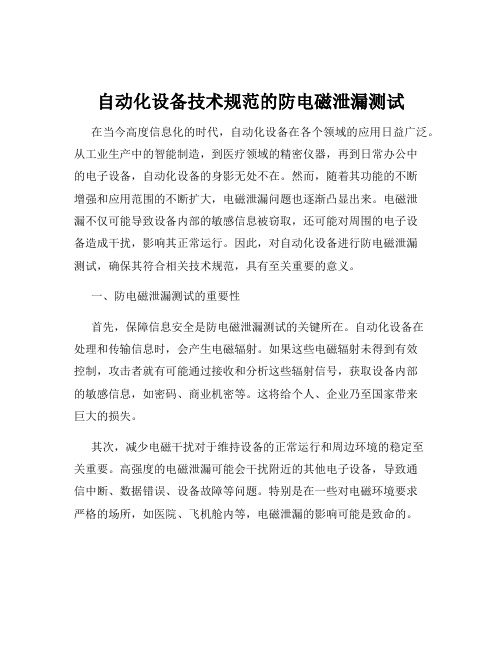 自动化设备技术规范的防电磁泄漏测试

在当今高度信息化的时代，自动化设备在各个领域的应用日益广泛。从工业生产中的智能制造，到医疗领域的精密仪器，再到日常办公中的电子设备，自动化设备的身影无处不在。然而，随着其功能的不断增强和应用范围的不断扩大，电磁泄漏问题也逐渐凸显出来。电磁泄漏不仅可能导致设备内部的敏感信息被窃取，还可能对周围的电子设备造成干扰，影响其正常运行。因此，对自动化设备进行防电磁泄漏测试，确保其符合相关技术规范，具有至关重要的意义。

一、防电磁泄漏测试的重要性

首先，保障信息安全是防电磁泄漏测试的关键所在。自动化设备在处理和传输信息时，会产生电磁辐射。如果这些电磁辐射未得到有效控制，攻击者就有可能通过接收和分析这些辐射信号，获取设备内部的敏感信息，如密码、商业机密等。这将给个人、企业乃至国家带来巨大的损失。

其次，减少电磁干扰对于维持设备的正常运行和周边环境的稳定至关重要。高强度的电磁泄漏可能会干扰附近的其他电子设备，导致通信中断、数据错误、设备故障等问题。特别是在一些对电磁环境要求严格的场所，如医院、飞机舱内等，电磁泄漏的影响可能是致命的。